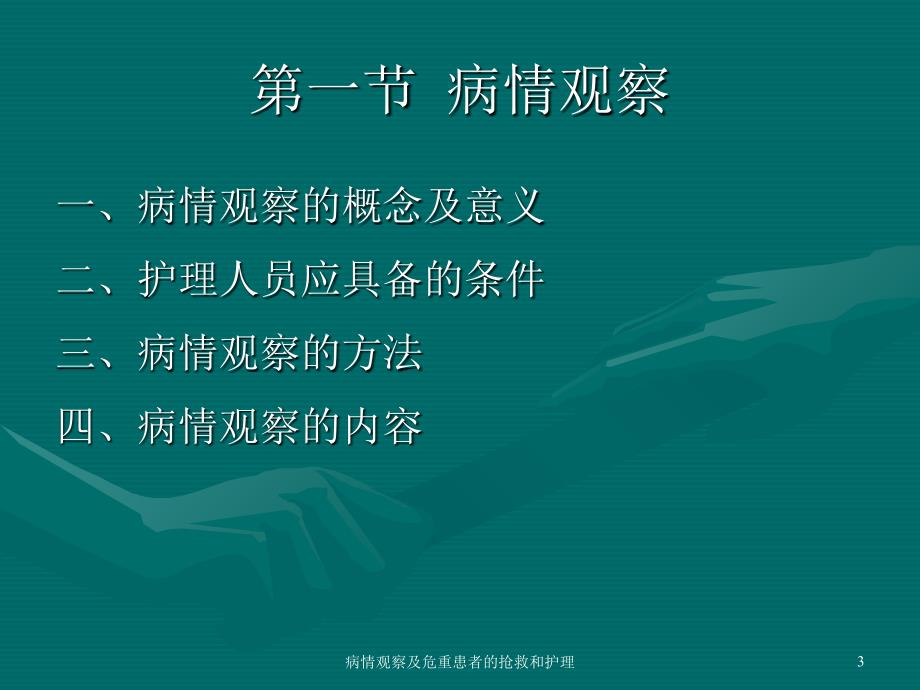 第一节 病情观察

一、病情观察的概念及意义

二、护理人员应具备的条件

三、病情观察的方法

四、病情观察的内容

病情观察及危重患者的抢救和护理

3